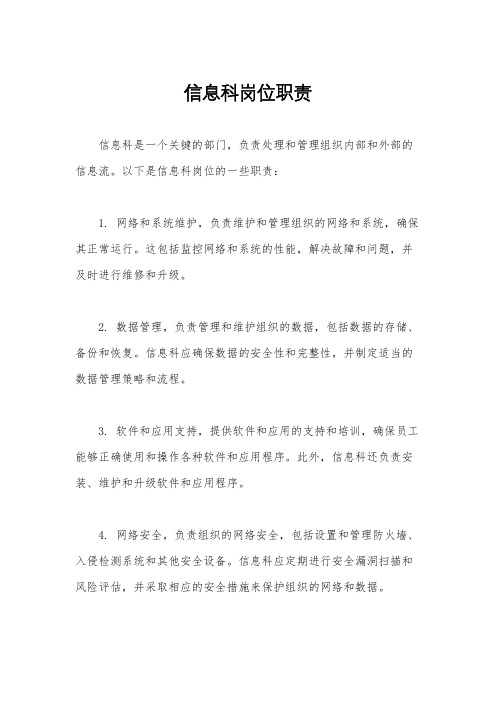 信息科岗位职责

信息科是一个关键的部门，负责处理和管理组织内部和外部的信息流。以下是信息科岗位的一些职责：

1. 网络和系统维护，负责维护和管理组织的网络和系统，确保其正常运行。这包括监控网络和系统的性能，解决故障和问题，并及时进行维修和升级。

2. 数据管理，负责管理和维护组织的数据，包括数据的存储、备份和恢复。信息科应确保数据的安全性和完整性，并制定适当的数据管理策略和流程。

3. 软件和应用支持，提供软件和应用的支持和培训，确保员工能够正确使用和操作各种软件和应用程序。此外，信息科还负责安装、维护和升级软件和应用程序。

4. 网络安全，负责组织的网络安全，包括设置和管理防火墙、入侵检测系统和其他安全设备。信息科应定期进行安全漏洞扫描和风险评估，并采取相应的安全措施来保护组织的网络和数据。